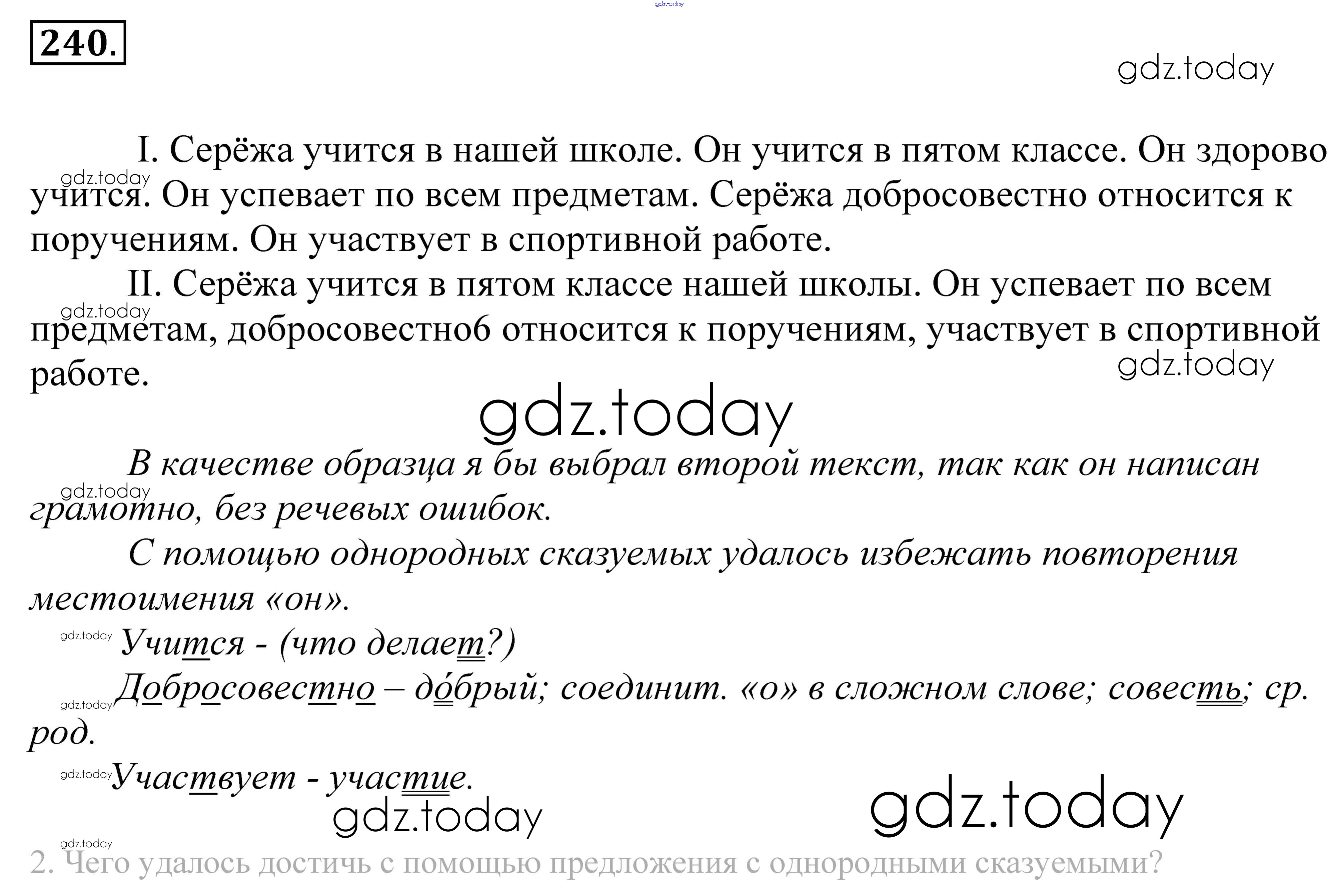 240.

I. Серёжа учится в нашей школе. Он учится в пятом классе. Он здорово учится. Он успевает по всем предметам. Серёжа добросовестно относится к поручениям. Он участвует в спортивной работе.

II. Серёжа учится в пятом классе нашей школы. Он успевает по всем предметам, добросовестно6 относится к поручениям, участвует в спортивной работе.

В качестве образца я бы выбрал второй текст, так как он написан грамотно, без речевых ошибок.

С помощью однородных сказуемых удалось избежать повторения местоимения «он».

Учится - (что делает?)

Добросовестно – до́брый; соединит. «о» в сложном слове; совесть; ср. род.

Участвует - участие.

2. Чего удалось достичь с помощью предложения с однородными сказуемыми?

gdz.today